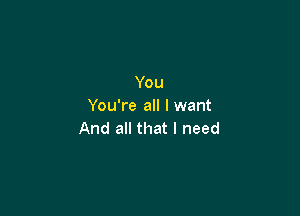 You
You're all I want
And all that I need